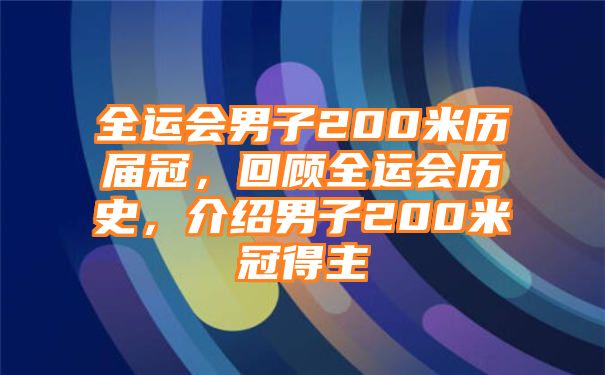 全运会男子200米历届冠，回顾全运会历史，介绍男子200米冠得主